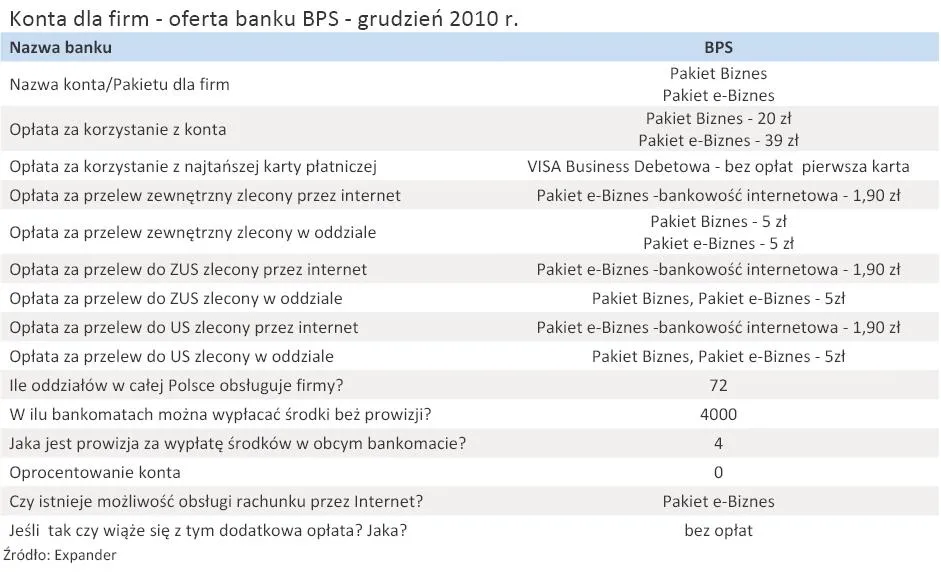 Konta dla firm - oferta banku BPS - grudzień 2010 r.

| Nazwa banku | BPS |
|---|---|
| Nazwa konta/Pakietu dla firm | Pakiet Biznes Pakiet e-Biznes |
| Opłata za korzystanie z konta | Pakiet Biznes - 20 zł Pakiet e-Biznes - 39 zł |
| Opłata za korzystanie z najtańszej karty płatniczej | VISA Business Debetowa - bez opłat pierwsza karta |
| Opłata za przelew zewnętrzny zlecony przez internet | Pakiet e-Biznes -bankowość internetowa - 1,90 zł |
| Opłata za przelew zewnętrzny zlecony w oddziale | Pakiet Biznes - 5 zł Pakiet e-Biznes - 5 zł |
| Opłata za przelew do ZUS zlecony przez internet | Pakiet e-Biznes -bankowość internetowa - 1,90 zł |
| Opłata za przelew do ZUS zlecony w oddziale | Pakiet Biznes, Pakiet e-Biznes - 5zł |
| Opłata za przelew do US zlecony przez internet | Pakiet e-Biznes -bankowość internetowa - 1,90 zł |
| Opłata za przelew do US zlecony w oddziale | Pakiet Biznes, Pakiet e-Biznes - 5zł |
| Ile oddziałów w całej Polsce obsługuje firmy? | 72 |
| W ilu bankomatach można wypłacać środki beż prowizji? | 4000 |
| Jaka jest prowizja za wypłatę środków w obcym bankomacie? | 4 |
| Oprocentowanie konta | 0 |
| Czy istnieje możliwość obsługi rachunku przez Internet? | Pakiet e-Biznes |
| Jeśli tak czy wiąże się z tym dodatkowa opłata? Jaka? | bez opłat |

Źródło: Expander